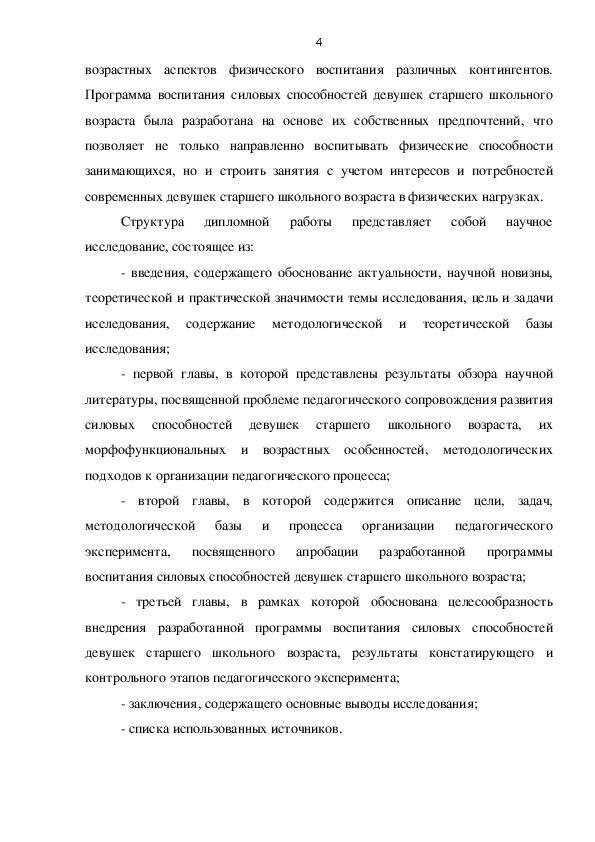 4

возрастных аспектов физического воспитания различных контингентов. Программа воспитания силовых способностей девушек старшего школьного возраста была разработана на основе их собственных предпочтений, что позволяет не только направленно воспитывать физические способности занимающихся, но и строить занятия с учетом интересов и потребностей современных девушек старшего школьного возраста в физических нагрузках.

Структура дипломной работы представляет собой научное исследование, состоящее из:

- введения, содержащего обоснование актуальности, научной новизны, теоретической и практической значимости темы исследования, цель и задачи исследования, содержание методологической и теоретической базы исследования;

- первой главы, в которой представлены результаты обзора научной литературы, посвященной проблеме педагогического сопровождения развития силовых способностей девушек старшего школьного возраста, их морфофункциональных и возрастных особенностей, методологических подходов к организации педагогического процесса;

- второй главы, в которой содержится описание цели, задач, методологической базы и процесса организации педагогического эксперимента, посвященного апробации разработанной программы воспитания силовых способностей девушек старшего школьного возраста;

- третьей главы, в рамках которой обоснована целесообразность внедрения разработанной программы воспитания силовых способностей девушек старшего школьного возраста, результаты констатирующего и контрольного этапов педагогического эксперимента;

- заключения, содержащего основные выводы исследования;

- списка использованных источников.